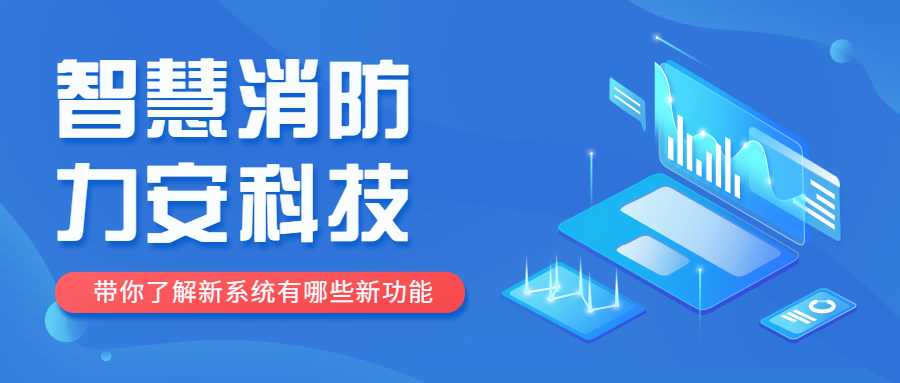 智慧消防
力安科技

带你了解新系统有哪些新功能